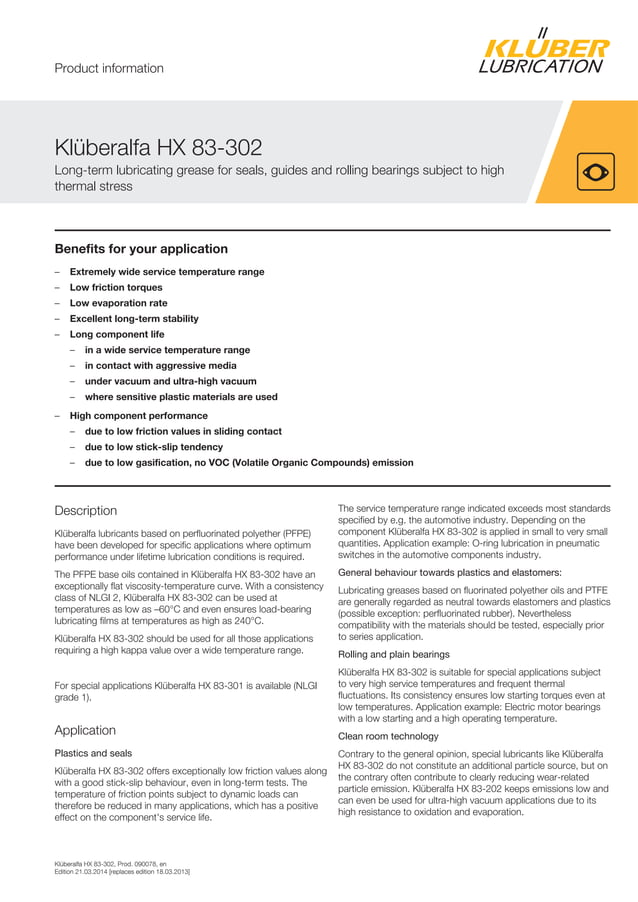 Product information

KLÜBER LUBRICATION

Klüberalfa HX 83-302

Long-term lubricating grease for seals, guides and rolling bearings subject to high thermal stress

Benefits for your application

– Extremely wide service temperature range
– Low friction torques
– Low evaporation rate
– Excellent long-term stability
– Long component life
  – in a wide service temperature range
  – in contact with aggressive media
  – under vacuum and ultra-high vacuum
  – where sensitive plastic materials are used
– High component performance
  – due to low friction values in sliding contact
  – due to low stick-slip tendency
  – due to low gasification, no VOC (Volatile Organic Compounds) emission

Description

Klüberalfa lubricants based on perfluorinated polyether (PFPE) have been developed for specific applications where optimum performance under lifetime lubrication conditions is required.

The PFPE base oils contained in Klüberalfa HX 83-302 have an exceptionally flat viscosity-temperature curve. With a consistency class of NLGI 2, Klüberalfa HX 83-302 can be used at temperatures as low as –60°C and even ensures load-bearing lubricating films at temperatures as high as 240°C.

Klüberalfa HX 83-302 should be used for all those applications requiring a high kappa value over a wide temperature range.

For special applications Klüberalfa HX 83-301 is available (NLGI grade 1).

Application

Plastics and seals

Klüberalfa HX 83-302 offers exceptionally low friction values along with a good stick-slip behaviour, even in long-term tests. The temperature of friction points subject to dynamic loads can therefore be reduced in many applications, which has a positive effect on the component's service life.

The service temperature range indicated exceeds most standards specified by e.g. the automotive industry. Depending on the component Klüberalfa HX 83-302 is applied in small to very small quantities. Application example: O-ring lubrication in pneumatic switches in the automotive components industry.

General behaviour towards plastics and elastomers:

Lubricating greases based on fluorinated polyether oils and PTFE are generally regarded as neutral towards elastomers and plastics (possible exception: perfluorinated rubber). Nevertheless compatibility with the materials should be tested, especially prior to series application.

Rolling and plain bearings

Klüberalfa HX 83-302 is suitable for special applications subject to very high service temperatures and frequent thermal fluctuations. Its consistency ensures low starting torques even at low temperatures. Application example: Electric motor bearings with a low starting and a high operating temperature.

Clean room technology

Contrary to the general opinion, special lubricants like Klüberalfa HX 83-302 do not constitute an additional particle source, but on the contrary often contribute to clearly reducing wear-related particle emission. Klüberalfa HX 83-202 keeps emissions low and can even be used for ultra-high vacuum applications due to its high resistance to oxidation and evaporation.

Klüberalfa HX 83-302, Prod. 090078, en
Edition 21.03.2014 [replaces edition 18.03.2013]